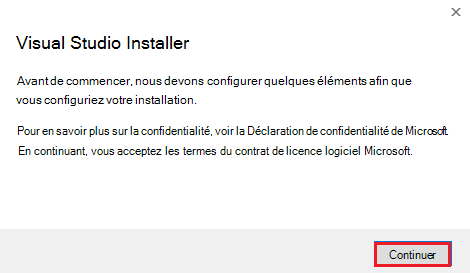 ×

Visual Studio Installer

Avant de commencer, nous devons configurer quelques éléments afin que vous configuriez votre installation.

Pour en savoir plus sur la confidentialité, voir la Déclaration de confidentialité de Microsoft.
En continuant, vous acceptez les termes du contrat de licence logiciel Microsoft.

Continuer